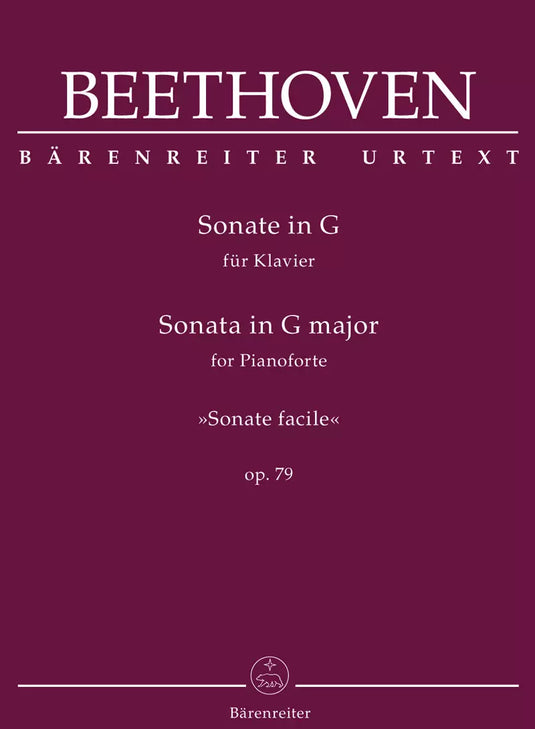 BEETHOVEN

BÄRENREITER URTEXT

Sonate in G
für Klavier

Sonata in G major
for Pianoforte

»Sonate facile«

op. 79

Bärenreiter